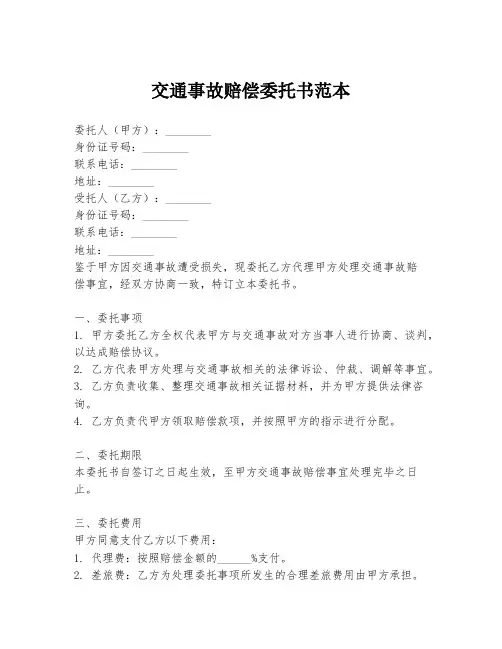 交通事故赔偿委托书范本

委托人（甲方）：________
身份证号码：________
联系电话：________
地址：________
受托人（乙方）：________
身份证号码：________
联系电话：________
地址：________
鉴于甲方因交通事故遭受损失，现委托乙方代理甲方处理交通事故赔偿事宜，经双方协商一致，特订立本委托书。

一、委托事项
1. 甲方委托乙方全权代表甲方与交通事故对方当事人进行协商、谈判，以达成赔偿协议。
2. 乙方代表甲方处理与交通事故相关的法律诉讼、仲裁、调解等事宜。
3. 乙方负责收集、整理交通事故相关证据材料，并为甲方提供法律咨询。
4. 乙方负责代甲方领取赔偿款项，并按照甲方的指示进行分配。

二、委托期限
本委托书自签订之日起生效，至甲方交通事故赔偿事宜处理完毕之日止。

三、委托费用
甲方同意支付乙方以下费用：
1. 代理费：按照赔偿金额的______%支付。
2. 差旅费：乙方为处理委托事项所发生的合理差旅费用由甲方承担。